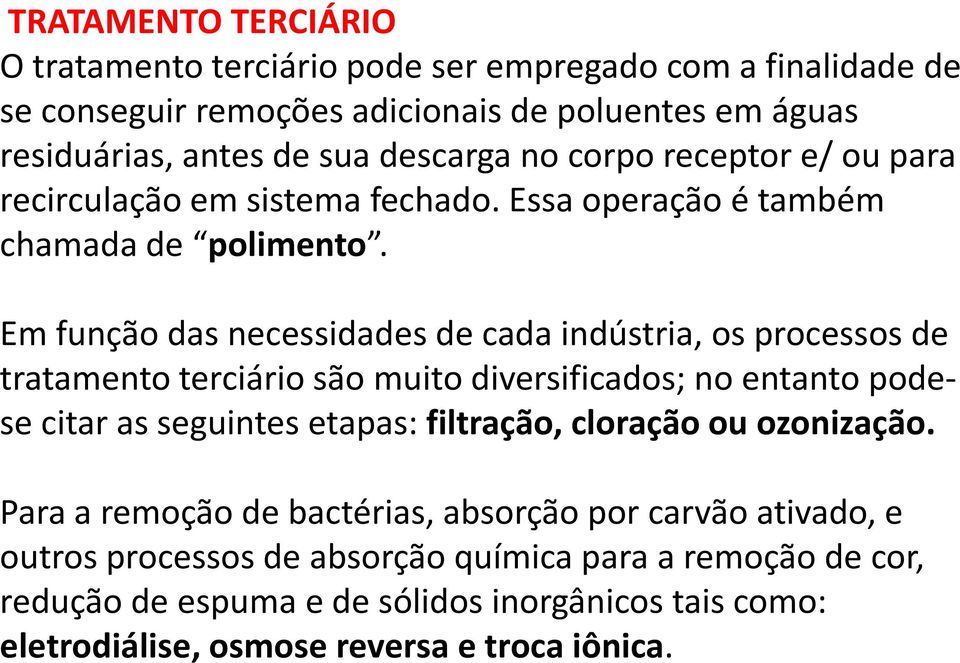 TRATAMENTO TERCIÁRIO
O tratamento terciário pode ser empregado com a finalidade de se conseguir remoções adicionais de poluentes em águas residuárias, antes de sua descarga no corpo receptor e/ ou para recirculação em sistema fechado. Essa operação é também chamada de “polimento”.

Em função das necessidades de cada indústria, os processos de tratamento terciário são muito diversificados; no entanto pode-se citar as seguintes etapas: filtração, cloração ou ozonização.

Para a remoção de bactérias, absorção por carvão ativado, e outros processos de absorção química para a remoção de cor, redução de espuma e de sólidos inorgânicos tais como: eletrodiálise, osmose reversa e troca iônica.